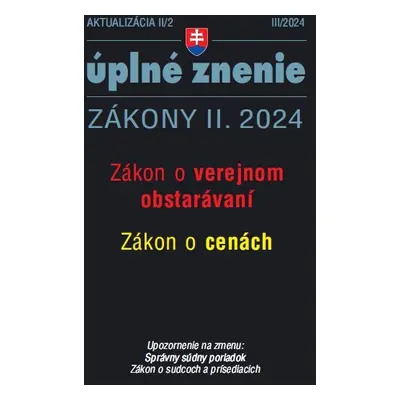 AKTUALIZÁCIA II/2

III/2024

úplné znenie

ZÁKONY II. 2024

Zákon o verejnom obstarávaní

Zákon o cenách

Upozornenie na zmenu:
Správny súdny poriadok
Zákon o sudcoch a prísediacich